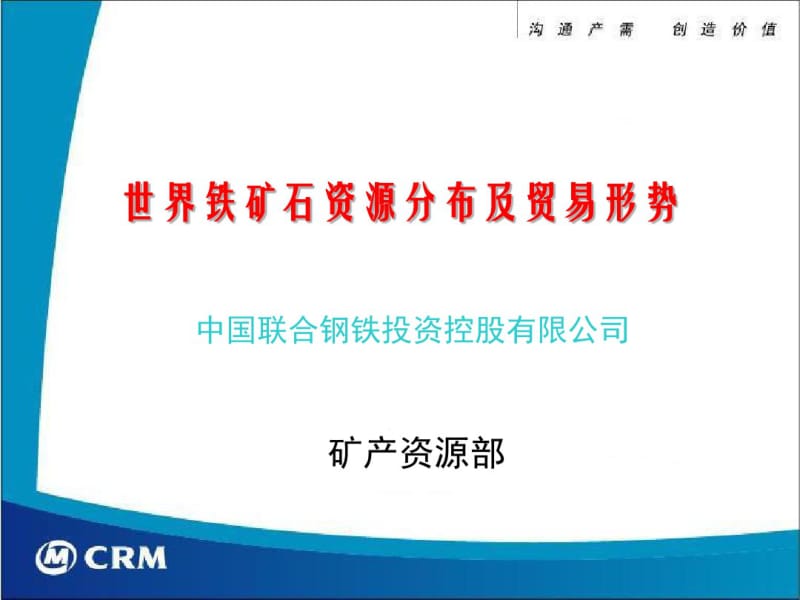 沟通产需　创造价值

世界铁矿石资源分布及贸易形势

中国联合钢铁投资控股有限公司

矿产资源部

CRM